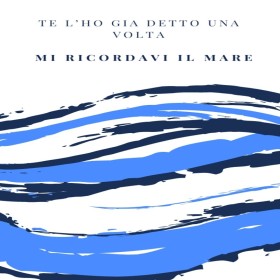 TE L'HO GIA DETTO UNA VOLTA

MI RICORDAVI IL MARE